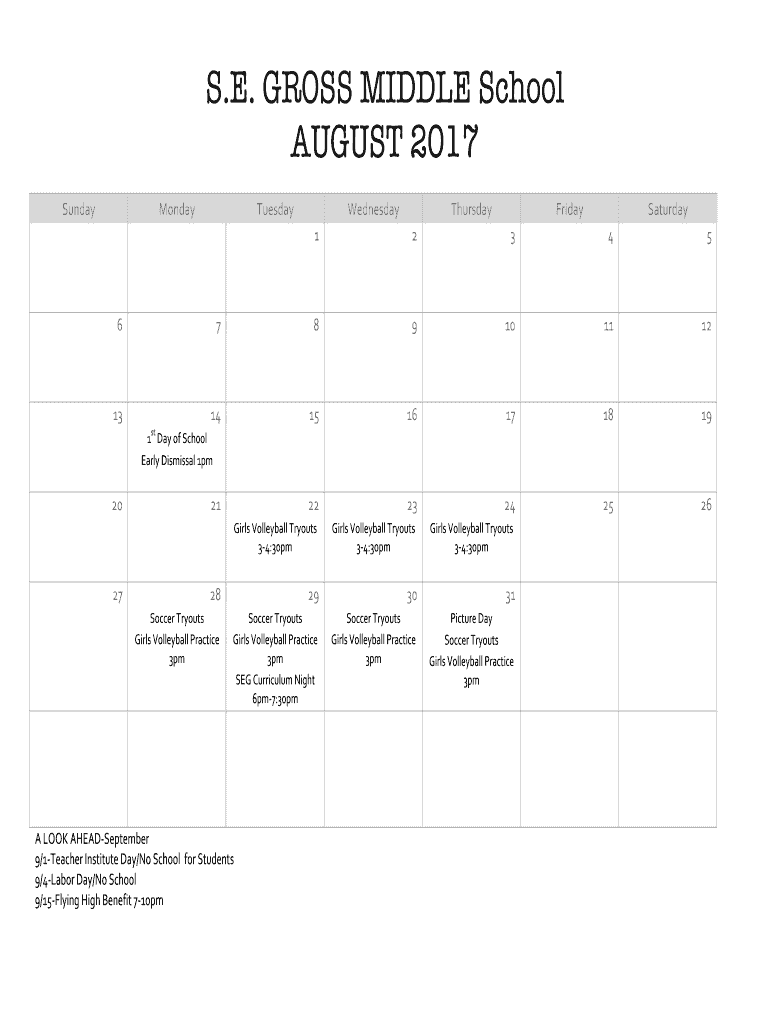 S.E. GROSS MIDDLE School
AUGUST 2017

| Sunday | Monday | Tuesday | Wednesday | Thursday | Friday | Saturday |
|---|---|---|---|---|---|---|
| | | 1 | 2 | 3 | 4 | 5 |
| 6 | 7 | 8 | 9 | 10 | 11 | 12 |
| 13 | 14 $1^{st}$ Day of School Early Dismissal 1pm | 15 | 16 | 17 | 18 | 19 |
| 20 | 21 | 22 Girls Volleyball Tryouts 3-4:30pm | 23 Girls Volleyball Tryouts 3-4:30pm | 24 Girls Volleyball Tryouts 3-4:30pm | 25 | 26 |
| 27 | 28 Soccer Tryouts Girls Volleyball Practice 3pm | 29 Soccer Tryouts Girls Volleyball Practice 3pm SEG Curriculum Night 6pm-7:30pm | 30 Soccer Tryouts Girls Volleyball Practice 3pm | 31 Picture Day Soccer Tryouts Girls Volleyball Practice 3pm | | |
| | | | | | | |

A LOOK AHEAD-September
9/1-Teacher Institute Day/No School for Students
9/4-Labor Day/No School
9/15-Flying High Benefit 7-10pm